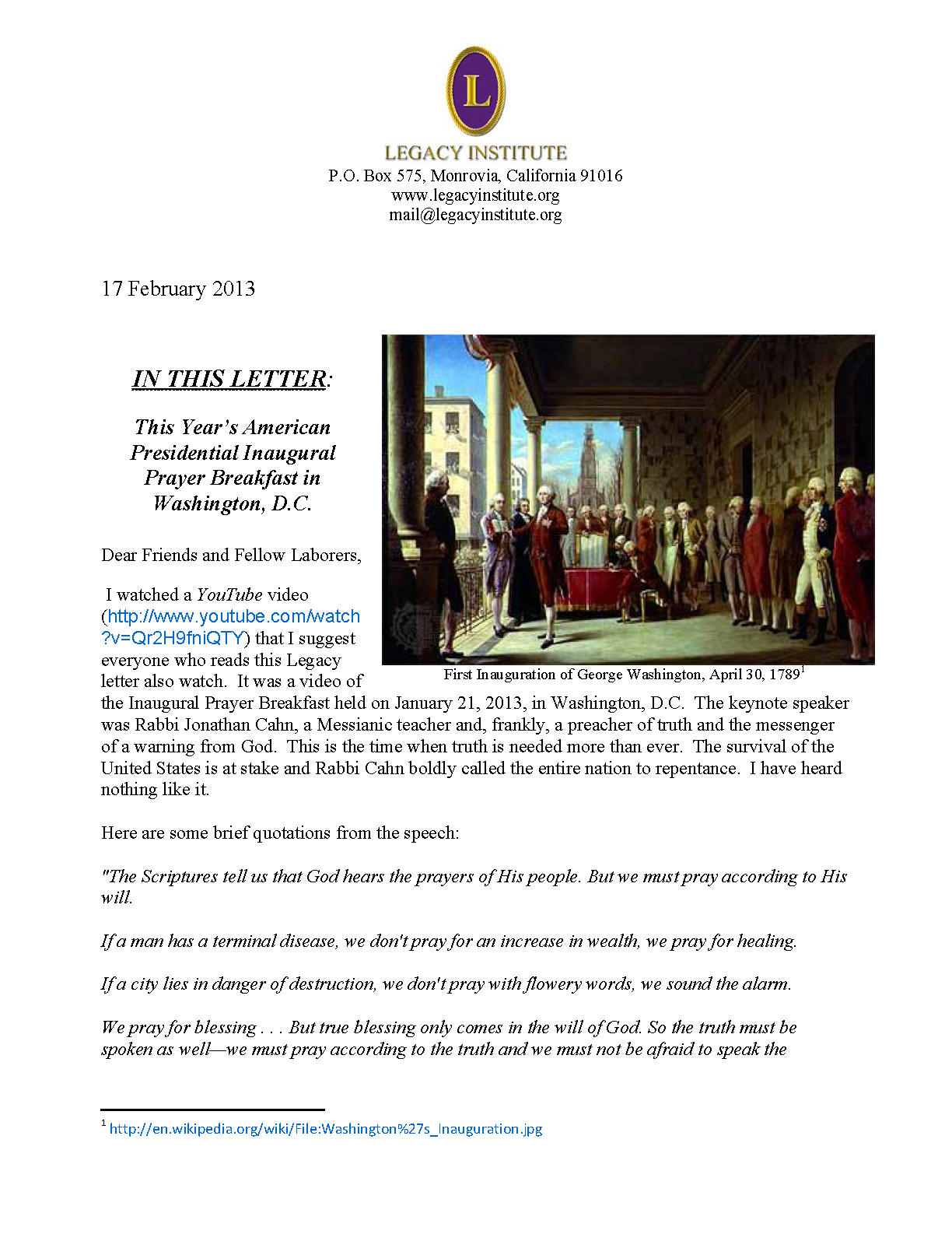 L

LEGACY INSTITUTE
P.O. Box 575, Monrovia, California 91016
www.legacyinstitute.org
mail@legacyinstitute.org

17 February 2013

IN THIS LETTER:

This Year's American Presidential Inaugural Prayer Breakfast in Washington, D.C.

First Inauguration of George Washington, April 30, 1789$^1$

Dear Friends and Fellow Laborers,

I watched a YouTube video (http://www.youtube.com/watch?v=Qr2H9fniQTY) that I suggest everyone who reads this Legacy letter also watch. It was a video of the Inaugural Prayer Breakfast held on January 21, 2013, in Washington, D.C. The keynote speaker was Rabbi Jonathan Cahn, a Messianic teacher and, frankly, a preacher of truth and the messenger of a warning from God. This is the time when truth is needed more than ever. The survival of the United States is at stake and Rabbi Cahn boldly called the entire nation to repentance. I have heard nothing like it.

Here are some brief quotations from the speech:

"The Scriptures tell us that God hears the prayers of His people. But we must pray according to His will.

If a man has a terminal disease, we don't pray for an increase in wealth, we pray for healing.

If a city lies in danger of destruction, we don't pray with flowery words, we sound the alarm.

We pray for blessing . . . But true blessing only comes in the will of God. So the truth must be spoken as well—we must pray according to the truth and we must not be afraid to speak the

$^1$ http://en.wikipedia.org/wiki/File:Washington%27s_Inauguration.jpg